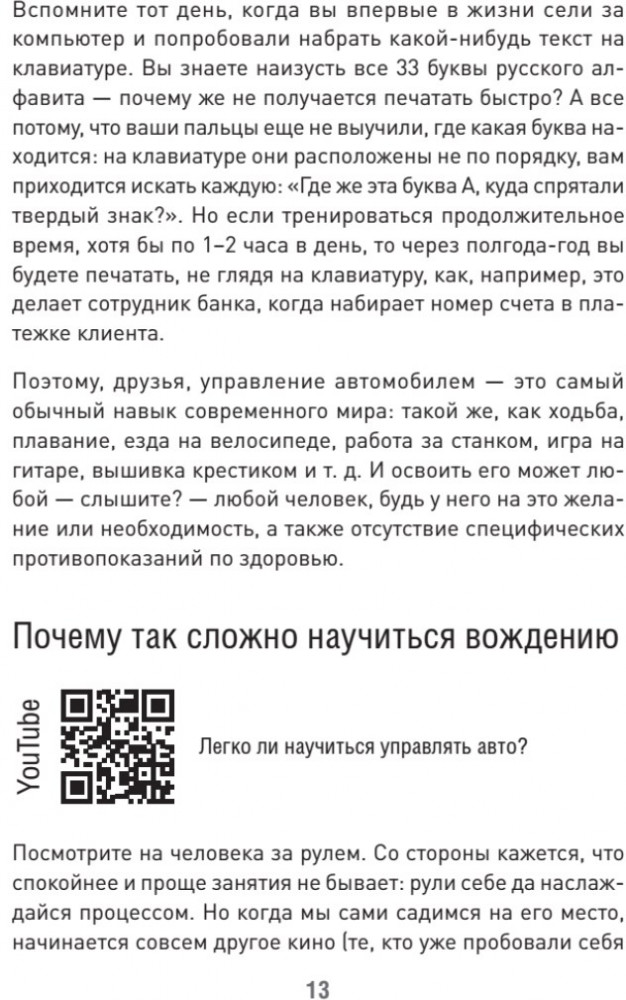 Вспомните тот день, когда вы впервые в жизни сели за компьютер и попробовали набрать какой-нибудь текст на клавиатуре. Вы знаете наизусть все 33 буквы русского алфавита — почему же не получается печатать быстро? А все потому, что ваши пальцы еще не выучили, где какая буква находится: на клавиатуре они расположены не по порядку, вам приходится искать каждую: «Где же эта буква А, куда спрятали твердый знак?». Но если тренироваться продолжительное время, хотя бы по 1–2 часа в день, то через полгода-год вы будете печатать, не глядя на клавиатуру, как, например, это делает сотрудник банка, когда набирает номер счета в платежке клиента.

Поэтому, друзья, управление автомобилем — это самый обычный навык современного мира: такой же, как ходьба, плавание, езда на велосипеде, работа за станком, игра на гитаре, вышивка крестиком и т. д. И освоить его может любой — слышите? — любой человек, будь у него на это желание или необходимость, а также отсутствие специфических противопоказаний по здоровью.

Почему так сложно научиться вождению

YouTube

Легко ли научиться управлять авто?

Посмотрите на человека за рулем. Со стороны кажется, что спокойнее и проще занятия не бывает: рули себе да наслаждайся процессом. Но когда мы сами садимся на его место, начинается совсем другое кино (те, кто уже пробовали себя

13